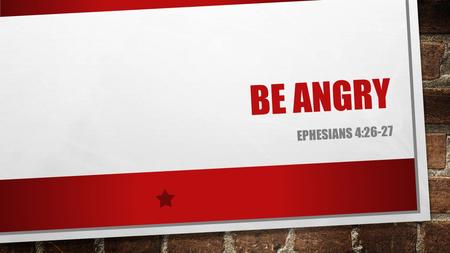 BE ANGRY

EPHESIANS 4:26-27